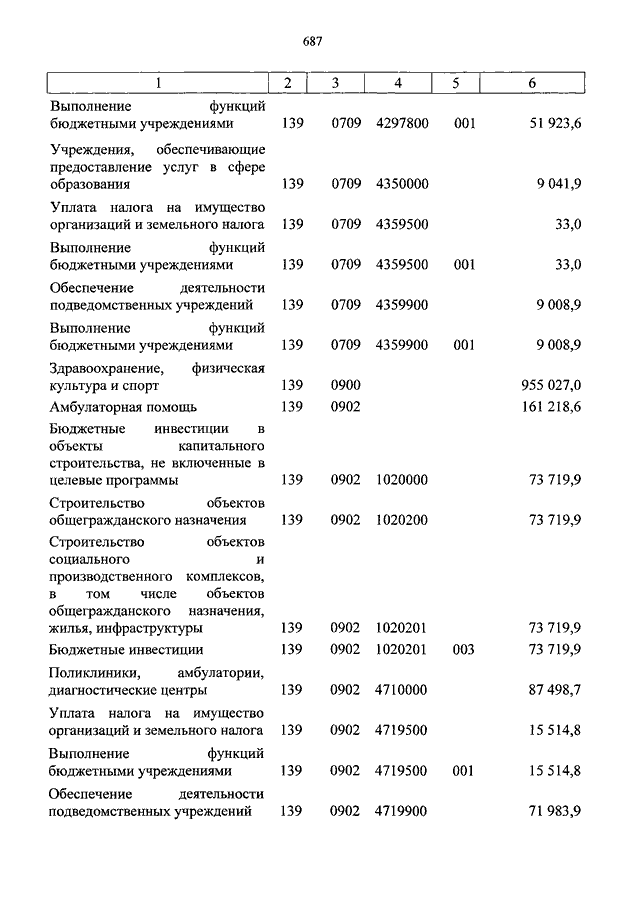 687

| 1 | 2 | 3 | 4 | 5 | 6 |
|---|---|---|---|---|---|
| Выполнение функций бюджетными учреждениями | 139 | 0709 | 4297800 | 001 | 51 923,6 |
| Учреждения, обеспечивающие предоставление услуг в сфере образования | 139 | 0709 | 4350000 | | 9 041,9 |
| Уплата налога на имущество организаций и земельного налога | 139 | 0709 | 4359500 | | 33,0 |
| Выполнение функций бюджетными учреждениями | 139 | 0709 | 4359500 | 001 | 33,0 |
| Обеспечение деятельности подведомственных учреждений | 139 | 0709 | 4359900 | | 9 008,9 |
| Выполнение функций бюджетными учреждениями | 139 | 0709 | 4359900 | 001 | 9 008,9 |
| Здравоохранение, физическая культура и спорт | 139 | 0900 | | | 955 027,0 |
| Амбулаторная помощь | 139 | 0902 | | | 161 218,6 |
| Бюджетные инвестиции в объекты капитального строительства, не включенные в целевые программы | 139 | 0902 | 1020000 | | 73 719,9 |
| Строительство объектов общегражданского назначения | 139 | 0902 | 1020200 | | 73 719,9 |
| Строительство объектов социального и производственного комплексов, в том числе объектов общегражданского назначения, жилья, инфраструктуры | 139 | 0902 | 1020201 | | 73 719,9 |
| Бюджетные инвестиции | 139 | 0902 | 1020201 | 003 | 73 719,9 |
| Поликлиники, амбулатории, диагностические центры | 139 | 0902 | 4710000 | | 87 498,7 |
| Уплата налога на имущество организаций и земельного налога | 139 | 0902 | 4719500 | | 15 514,8 |
| Выполнение функций бюджетными учреждениями | 139 | 0902 | 4719500 | 001 | 15 514,8 |
| Обеспечение деятельности подведомственных учреждений | 139 | 0902 | 4719900 | | 71 983,9 |